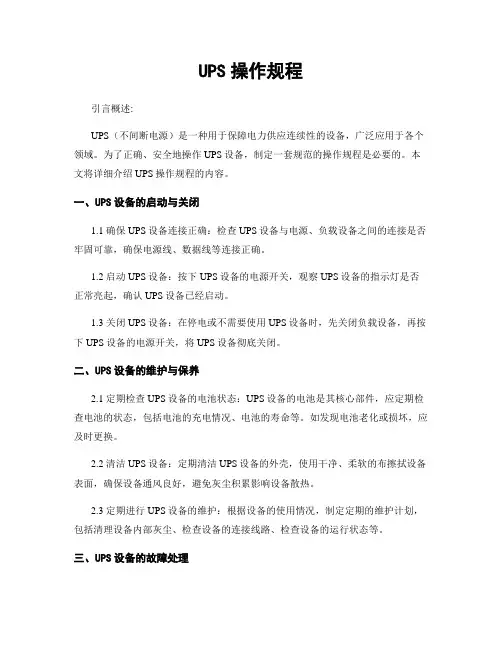 UPS 操作规程

引言概述:

UPS（不间断电源）是一种用于保障电力供应连续性的设备，广泛应用于各个领域。为了正确、安全地操作 UPS 设备，制定一套规范的操作规程是必要的。本文将详细介绍 UPS 操作规程的内容。

一、UPS 设备的启动与关闭

1.1 确保 UPS 设备连接正确：检查 UPS 设备与电源、负载设备之间的连接是否牢固可靠，确保电源线、数据线等连接正确。

1.2 启动 UPS 设备：按下 UPS 设备的电源开关，观察 UPS 设备的指示灯是否正常亮起，确认 UPS 设备已经启动。

1.3 关闭 UPS 设备：在停电或不需要使用 UPS 设备时，先关闭负载设备，再按下 UPS 设备的电源开关，将 UPS 设备彻底关闭。

二、UPS 设备的维护与保养

2.1 定期检查 UPS 设备的电池状态：UPS 设备的电池是其核心部件，应定期检查电池的状态，包括电池的充电情况、电池的寿命等。如发现电池老化或损坏，应及时更换。

2.2 清洁 UPS 设备：定期清洁 UPS 设备的外壳，使用干净、柔软的布擦拭设备表面，确保设备通风良好，避免灰尘积累影响设备散热。

2.3 定期进行 UPS 设备的维护：根据设备的使用情况，制定定期的维护计划，包括清理设备内部灰尘、检查设备的连接线路、检查设备的运行状态等。

三、UPS 设备的故障处理